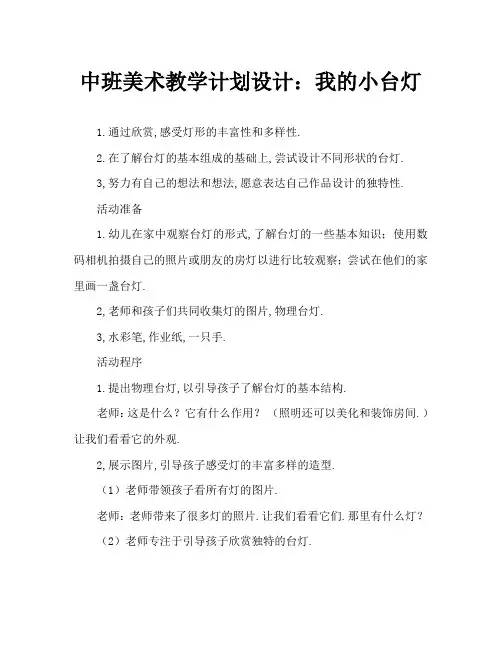 中班美术教学计划设计：我的小台灯

1.通过欣赏,感受灯形的丰富性和多样性.

2.在了解台灯的基本组成的基础上,尝试设计不同形状的台灯.

3,努力有自己的想法和想法,愿意表达自己作品设计的独特性.

活动准备

1.幼儿在家中观察台灯的形式,了解台灯的一些基本知识；使用数码相机拍摄自己的照片或朋友的房灯以进行比较观察；尝试在他们的家里画一盏台灯.

2,老师和孩子们共同收集灯的图片,物理台灯.

3,水彩笔,作业纸,一只手.

活动程序

1.提出物理台灯,以引导孩子了解台灯的基本结构.

老师：这是什么？它有什么作用？（照明还可以美化和装饰房间.）让我们看看它的外观.

2,展示图片,引导孩子感受灯的丰富多样的造型.

（1）老师带领孩子看所有灯的图片.

老师：老师带来了很多灯的照片.让我们看看它们.那里有什么灯？

（2）老师专注于引导孩子欣赏独特的台灯.